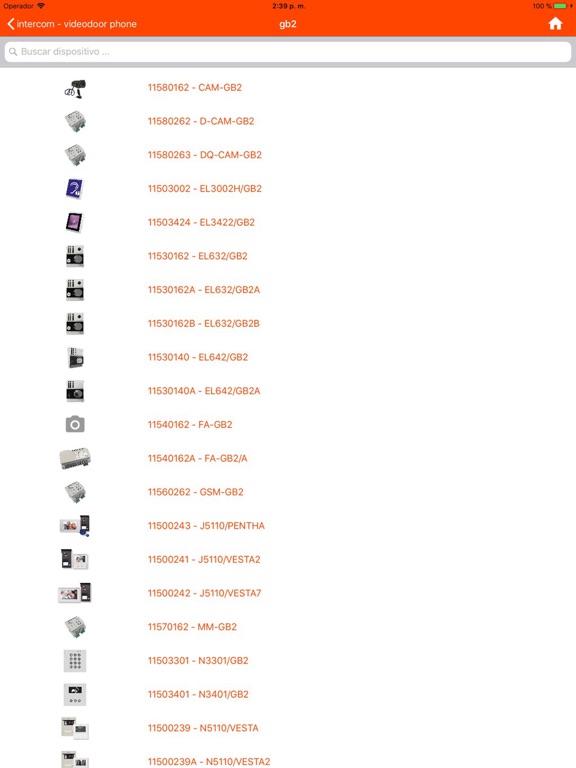 Operador 2:39 p. m. 100 %

intercom - videodoor phone gb2

Buscar dispositivo ...

11580162 - CAM-GB2

11580262 - D-CAM-GB2

11580263 - DQ-CAM-GB2

11503002 - EL3002H/GB2

11503424 - EL3422/GB2

11530162 - EL632/GB2

11530162A - EL632/GB2A

11530162B - EL632/GB2B

11530140 - EL642/GB2

11530140A - EL642/GB2A

11540162 - FA-GB2

11540162A - FA-GB2/A

11560262 - GSM-GB2

11500243 - J5110/PENTHA

11500241 - J5110/VESTA2

11500242 - J5110/VESTA7

11570162 - MM-GB2

11503301 - N3301/GB2

11503401 - N3401/GB2

11500239 - N5110/VESTA

11500239A - N5110/VESTA2